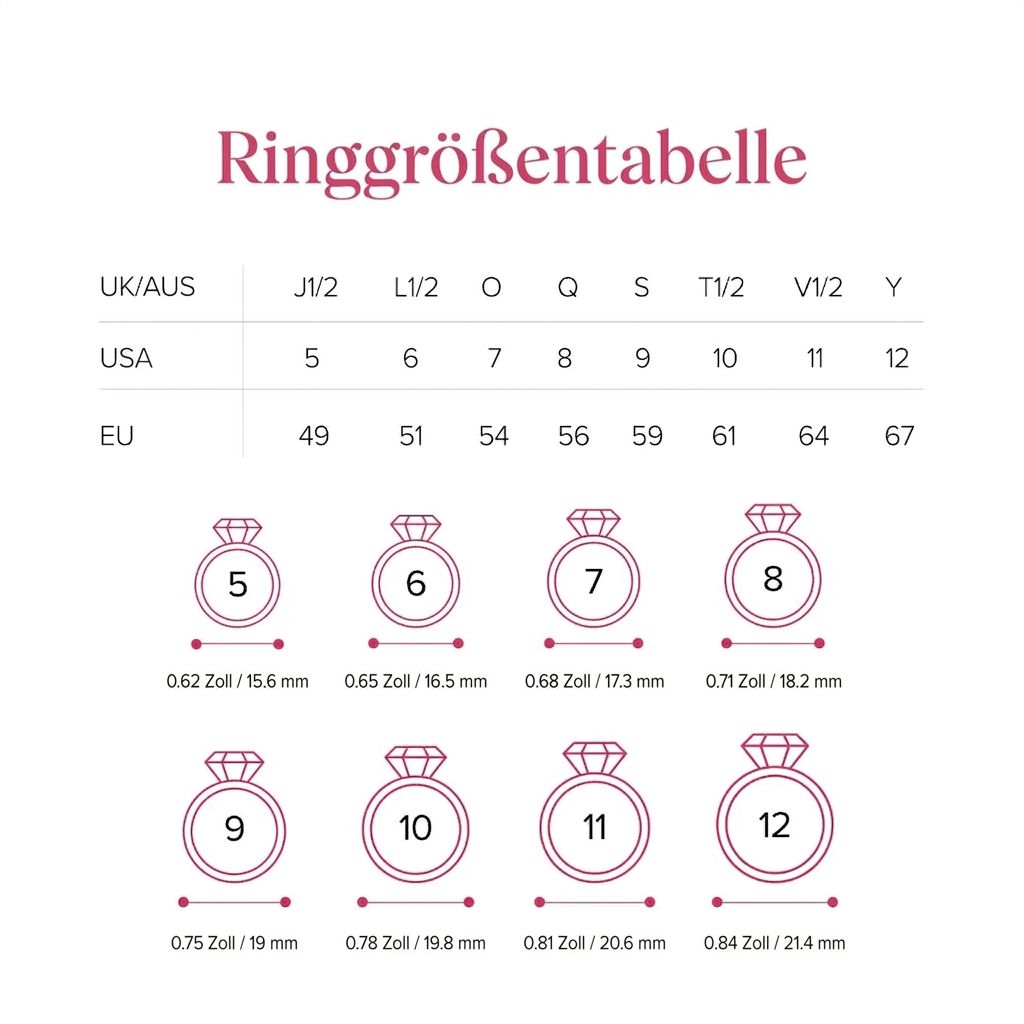 Ringgrößentabelle

| UK/AUS | J1/2 | L1/2 | O | Q | S | T1/2 | V1/2 | Y |
|---|---|---|---|---|---|---|---|---|
| USA | 5 | 6 | 7 | 8 | 9 | 10 | 11 | 12 |
| EU | 49 | 51 | 54 | 56 | 59 | 61 | 64 | 67 |

5
0.62 Zoll / 15.6 mm

6
0.65 Zoll / 16.5 mm

7
0.68 Zoll / 17.3 mm

8
0.71 Zoll / 18.2 mm

9
0.75 Zoll / 19 mm

10
0.78 Zoll / 19.8 mm

11
0.81 Zoll / 20.6 mm

12
0.84 Zoll / 21.4 mm